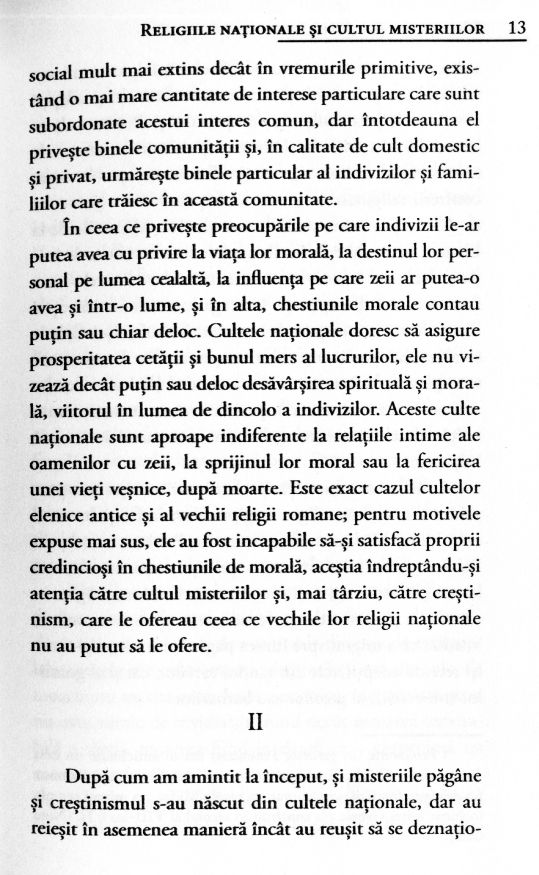 RELIGIILE NAȚIONALE ȘI CULTUL MISTERIILOR 13

social mult mai extins decât în vremurile primitive, existând o mai mare cantitate de interese particulare care sunt subordonate acestui interes comun, dar întotdeauna el privește binele comunității și, în calitate de cult domestic și privat, urmărește binele particular al indivizilor și familiilor care trăiesc în această comunitate.

În ceea ce privește preocupările pe care indivizii le-ar putea avea cu privire la viața lor morală, la destinul lor personal pe lumea cealaltă, la influența pe care zeii ar putea-o avea și într-o lume, și în alta, chestiunile morale contau puțin sau chiar deloc. Cultele naționale doresc să asigure prosperitatea cetății și bunul mers al lucrurilor, ele nu vizează decât puțin sau deloc desăvârșirea spirituală și morală, viitorul în lumea de dincolo a indivizilor. Aceste culte naționale sunt aproape indiferente la relațiile intime ale oamenilor cu zeii, la sprijinul lor moral sau la fericirea unei vieți veșnice, după moarte. Este exact cazul cultelor elenice antice și al vechii religii romane; pentru motivele expuse mai sus, ele au fost incapabile să-și satisfacă proprii credincioși în chestiunile de morală, aceștia îndreptându-și atenția către cultul misteriilor și, mai târziu, către creștinism, care le ofereau ceea ce vechile lor religii naționale nu au putut să le ofere.

II

După cum am amintit la început, și misteriile păgâne și creștinismul s-au născut din cultele naționale, dar au reieșit în asemenea manieră încât au reușit să se deznațio-